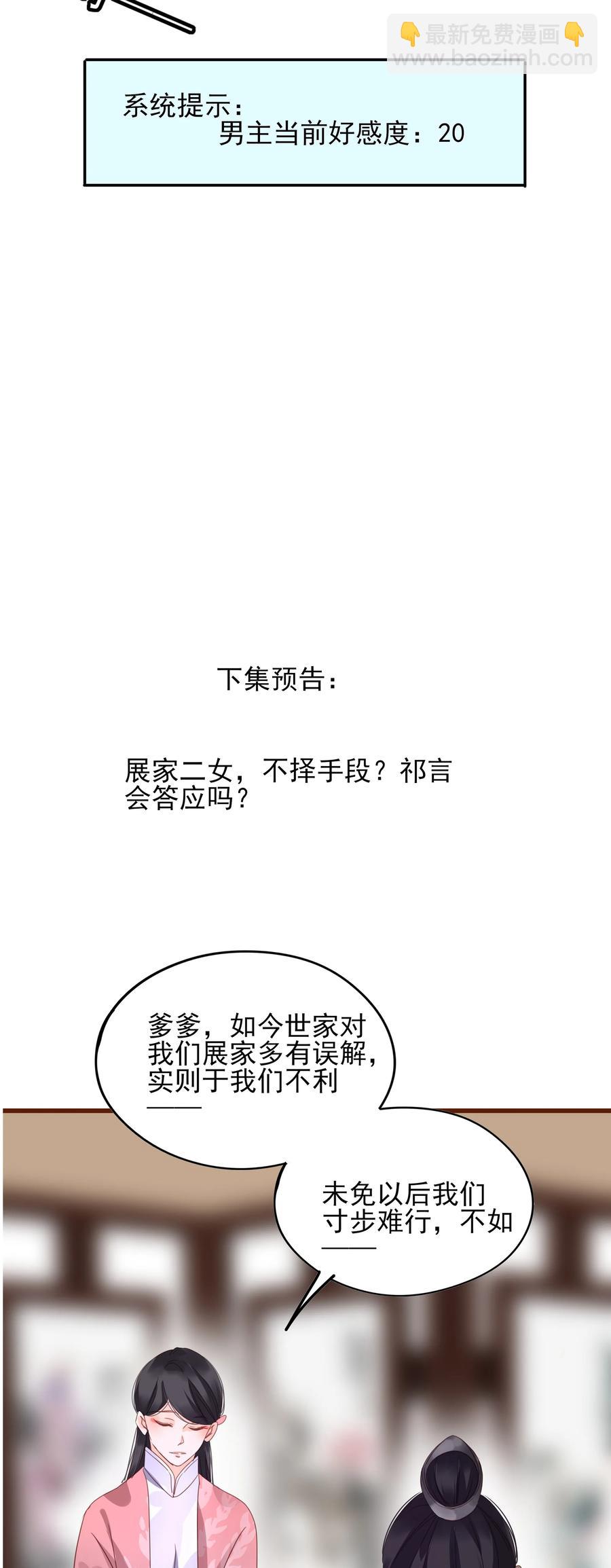 系统提示：
男主当前好感度：20

下集预告：

展家二女，不择手段？祁言会答应吗？

爹爹，如今世家对我们展家多有误解，实则于我们不利——

未免以后我们寸步难行，不如——

👇最新免费漫画👇
www.baozimh.com